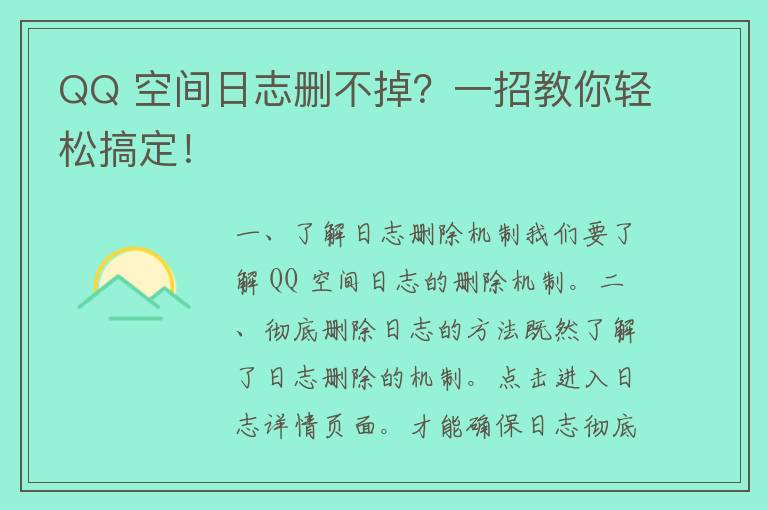 QQ 空间日志删不掉？一招教你轻松搞定！

一、了解日志删除机制我们要了解 QQ 空间日志的删除机制。二、彻底删除日志的方法既然了解了日志删除的机制。点击进入日志详情页面。才能确保日志彻底